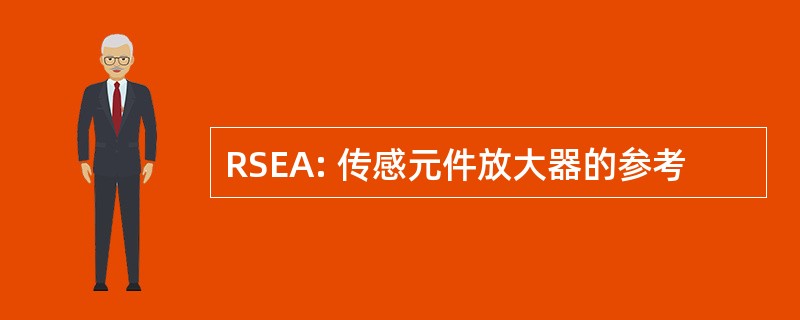 RSEA: 传感元件放大器的参考